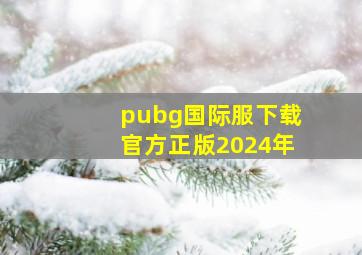 pubg国际服下载官方正版2024年